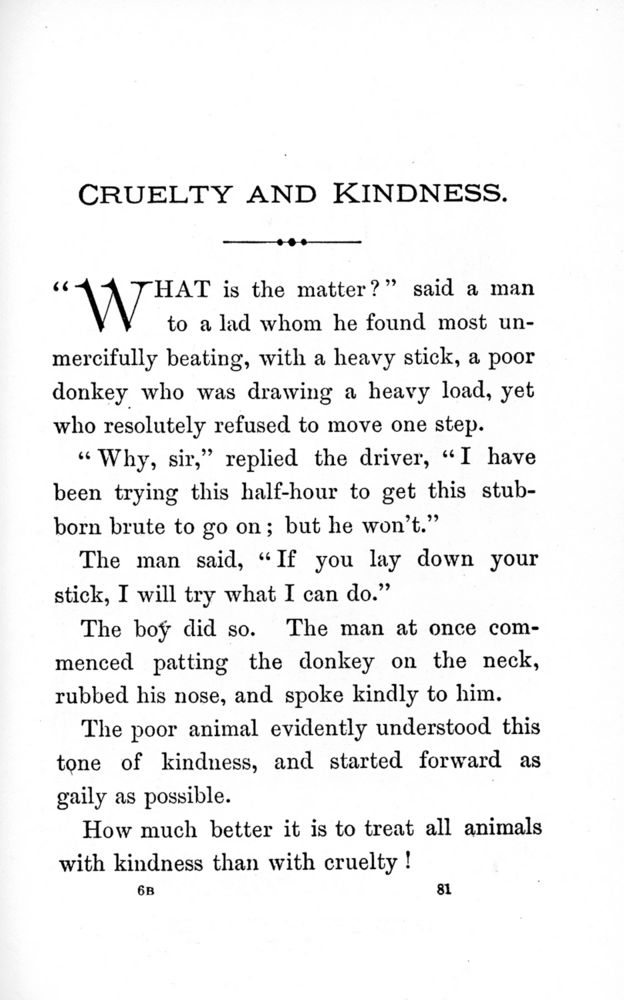 CRUELTY AND KINDNESS.

"WHAT is the matter?" said a man to a lad whom he found most unmercifully beating, with a heavy stick, a poor donkey who was drawing a heavy load, yet who resolutely refused to move one step.

"Why, sir," replied the driver, "I have been trying this half-hour to get this stubborn brute to go on; but he won't."

The man said, "If you lay down your stick, I will try what I can do."

The boy did so. The man at once commenced patting the donkey on the neck, rubbed his nose, and spoke kindly to him.

The poor animal evidently understood this tone of kindness, and started forward as gaily as possible.

How much better it is to treat all animals with kindness than with cruelty!

6B 81